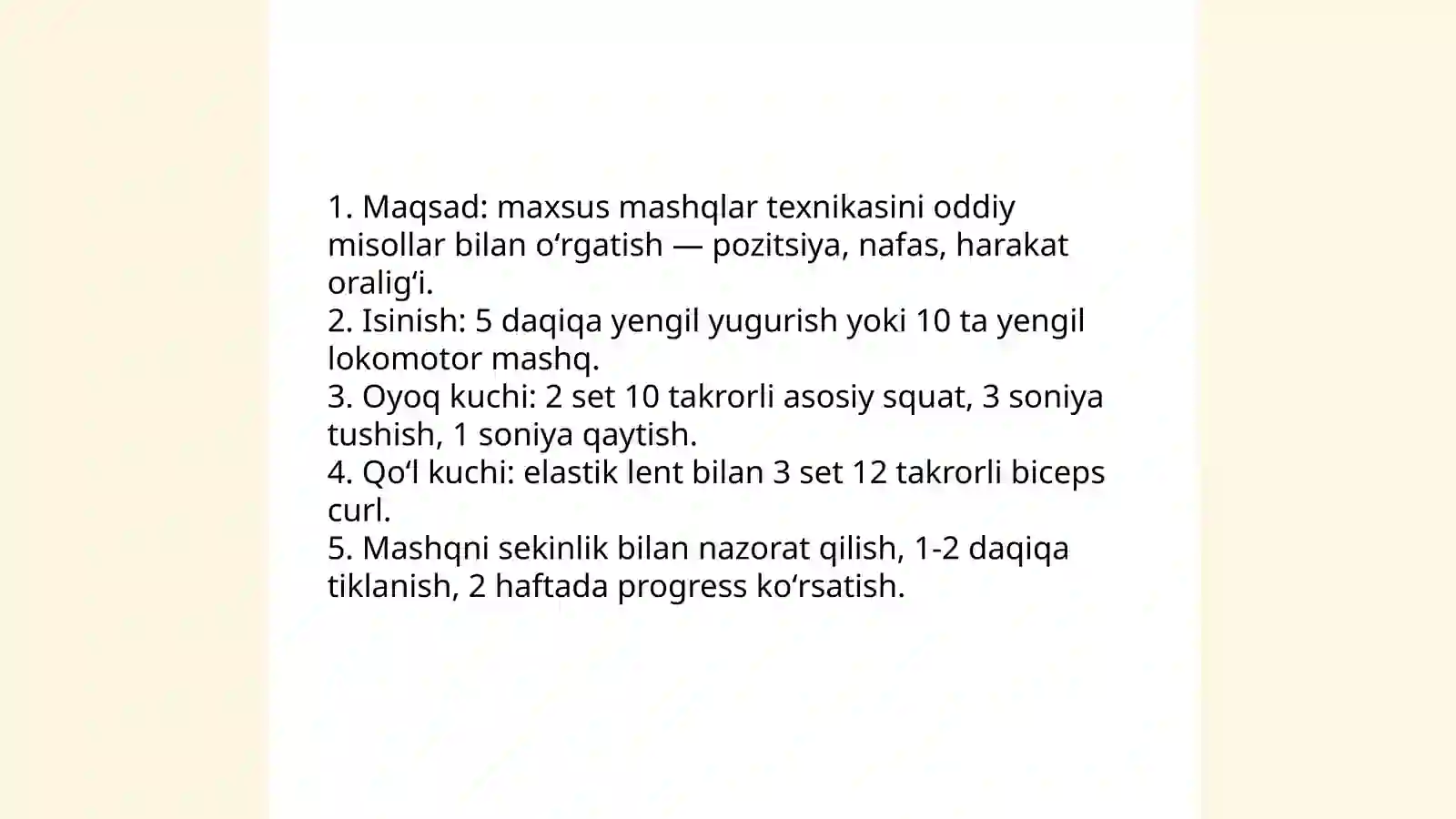 1. Maqsad: maxsus mashqlar texnikasini oddiy misollar bilan o'rgatish — pozitsiya, nafas, harakat oralig'i.
2. Isinish: 5 daqiqa yengil yugurish yoki 10 ta yengil lokomotor mashq.
3. Oyoq kuchi: 2 set 10 takrorli asosiy squat, 3 soniya tushish, 1 soniya qaytish.
4. Qo'l kuchi: elastik lent bilan 3 set 12 takrorli biceps curl.
5. Mashqni sekinlik bilan nazorat qilish, 1-2 daqiqa tiklanish, 2 haftada progress ko'rsatish.